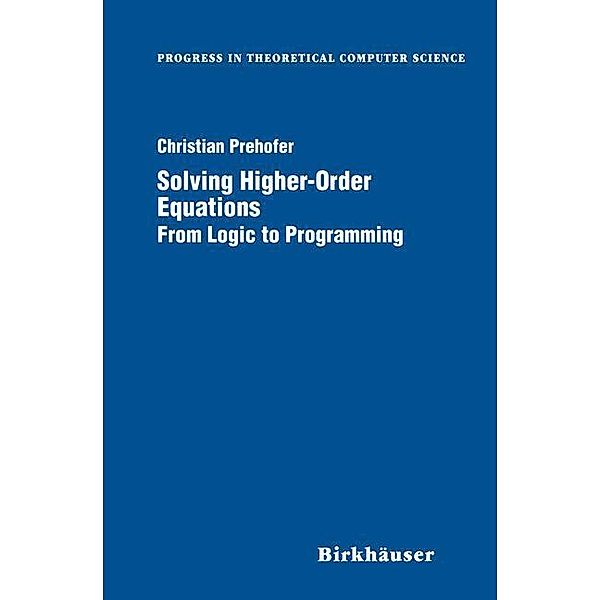 PROGRESS IN THEORETICAL COMPUTER SCIENCE

Christian Prehofer

Solving Higher-Order Equations
From Logic to Programming

Birkhäuser